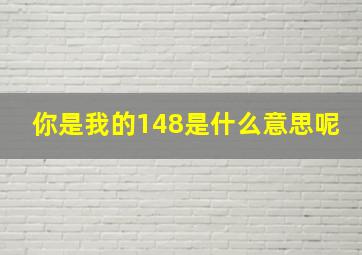 你是我的148是什么意思呢